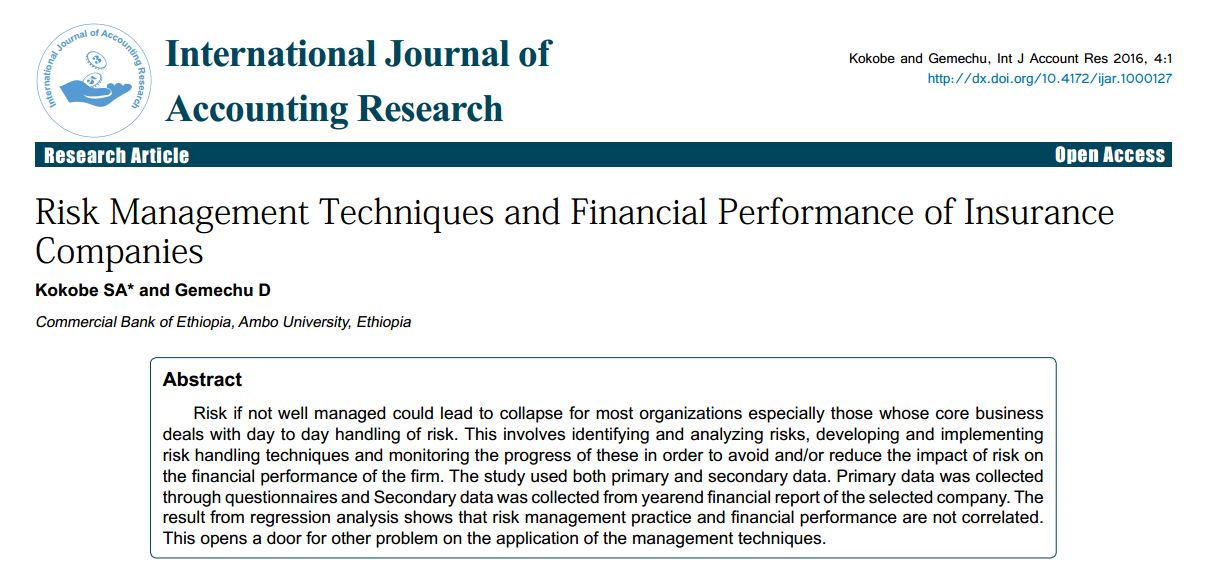 International Journal of Accounting Research

International Journal of Accounting Research

Kokobe and Gemechu, Int J Account Res 2016, 4:1
http://dx.doi.org/10.4172/ijar.1000127

Research Article

Open Access

Risk Management Techniques and Financial Performance of Insurance Companies

Kokobe SA* and Gemechu D

Commercial Bank of Ethiopia, Ambo University, Ethiopia

Abstract

Risk if not well managed could lead to collapse for most organizations especially those whose core business deals with day to day handling of risk. This involves identifying and analyzing risks, developing and implementing risk handling techniques and monitoring the progress of these in order to avoid and/or reduce the impact of risk on the financial performance of the firm. The study used both primary and secondary data. Primary data was collected through questionnaires and Secondary data was collected from yearend financial report of the selected company. The result from regression analysis shows that risk management practice and financial performance are not correlated. This opens a door for other problem on the application of the management techniques.